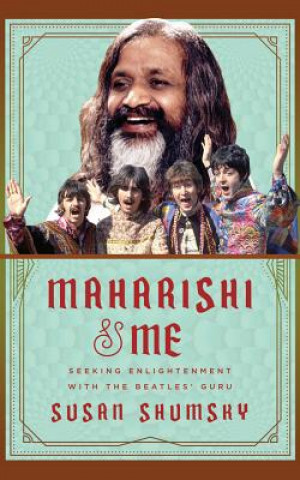 MAHARISHI & ME

SEEKING ENLIGHTENMENT WITH THE BEATLES' GURU

SUSAN SHUMSKY